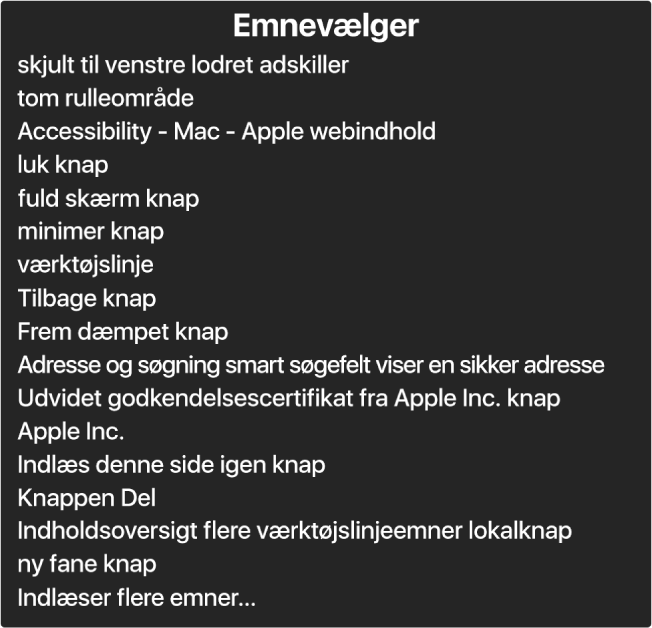 Emnevælger

skjult til venstre lodret adskiller
tom rulleområde
Accessibility - Mac - Apple webindhold
luk knap
fuld skærm knap
minimer knap
værktøjslinje
Tilbage knap
Frem dæmpet knap
Adresse og søgning smart søgefelt viser en sikker adresse
Udvidet godkendelsescertifikat fra Apple Inc. knap
Apple Inc.
Indlæs denne side igen knap
Knappen Del
Indholdsoversigt flere værktøjslinjeemner lokalknap
ny fane knap
Indlæser flere emner...